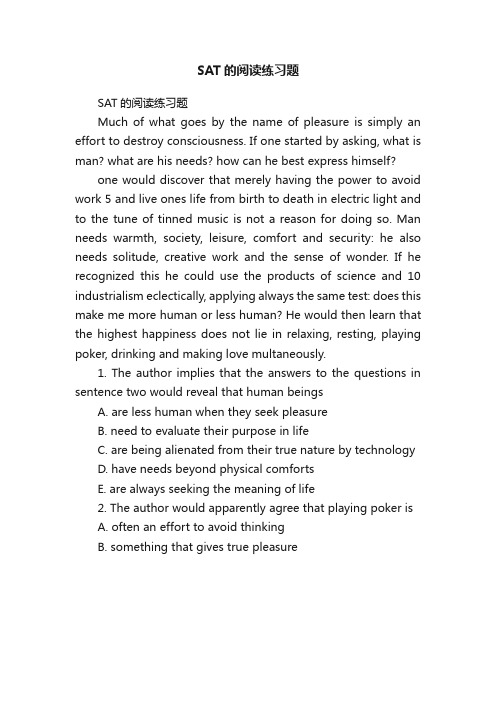 SAT 的阅读练习题

SAT 的阅读练习题

Much of what goes by the name of pleasure is simply an effort to destroy consciousness. If one started by asking, what is man? what are his needs? how can he best express himself?

one would discover that merely having the power to avoid work 5 and live ones life from birth to death in electric light and to the tune of tinned music is not a reason for doing so. Man needs warmth, society, leisure, comfort and security: he also needs solitude, creative work and the sense of wonder. If he recognized this he could use the products of science and 10 industrialism eclectically, applying always the same test: does this make me more human or less human? He would then learn that the highest happiness does not lie in relaxing, resting, playing poker, drinking and making love multaneously.

1. The author implies that the answers to the questions in sentence two would reveal that human beings

A. are less human when they seek pleasure

B. need to evaluate their purpose in life

C. are being alienated from their true nature by technology

D. have needs beyond physical comforts

E. are always seeking the meaning of life

2. The author would apparently agree that playing poker is

A. often an effort to avoid thinking

B. something that gives true pleasure